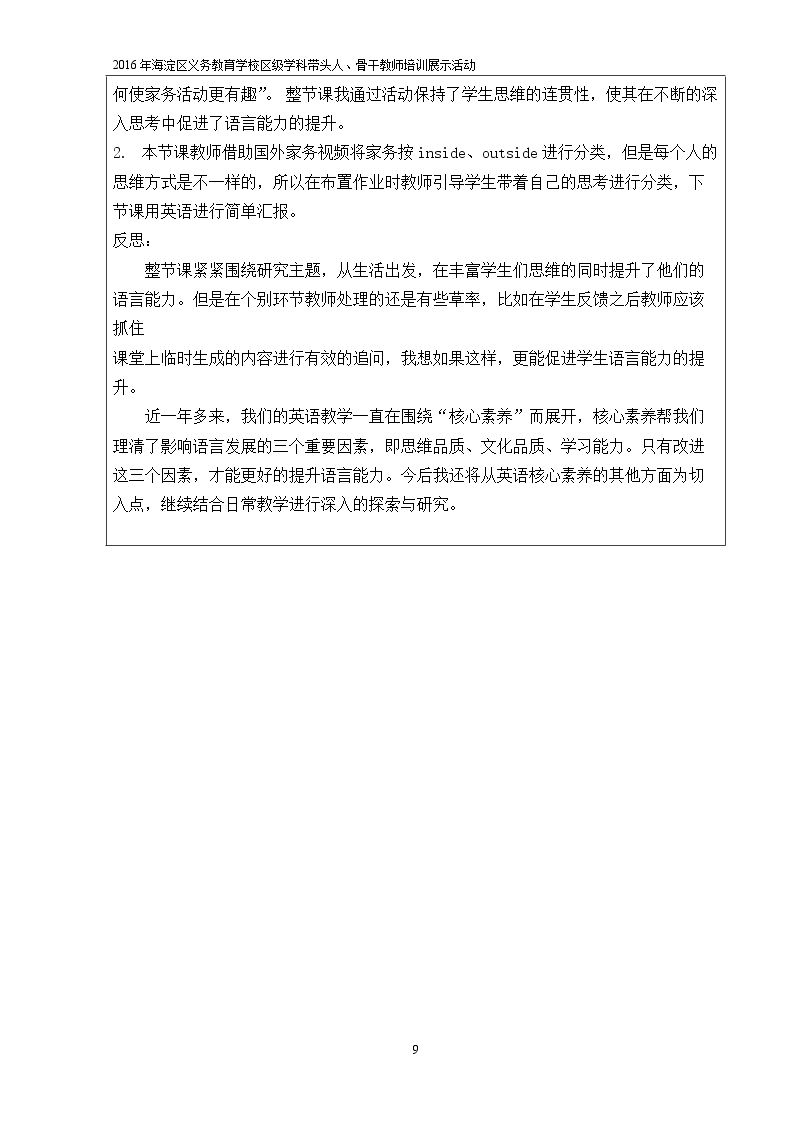 2016年海淀区义务教育学校区级学科带头人、骨干教师培训展示活动

何使家务活动更有趣”。整节课我通过活动保持了学生思维的连贯性，使其在不断的深入思考中促进了语言能力的提升。

2. 本节课教师借助国外家务视频将家务按inside、outside进行分类，但是每个人的思维方式是不一样的，所以在布置作业时教师引导学生带着自己的思考进行分类，下节课用英语进行简单汇报。

反思：

整节课紧紧围绕研究主题，从生活出发，在丰富学生们思维的同时提升了他们的语言能力。但是在个别环节教师处理的还是有些草率，比如在学生反馈之后教师应该抓住

课堂上临时生成的内容进行有效的追问，我想如果这样，更能促进学生语言能力的提升。

近一年多来，我们的英语教学一直在围绕“核心素养”而展开，核心素养帮我们理清了影响语言发展的三个重要因素，即思维品质、文化品质、学习能力。只有改进这三个因素，才能更好的提升语言能力。今后我还将从英语核心素养的其他方面为切入点，继续结合日常教学进行深入的探索与研究。

9